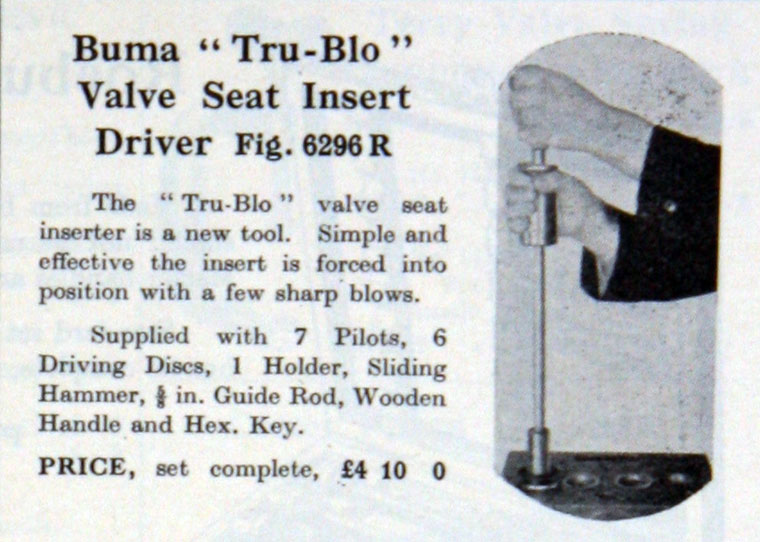 Buma "Tru-Blo"
Valve Seat Insert
Driver Fig. 6296 R

The "Tru-Blo" valve seat inserter is a new tool. Simple and effective the insert is forced into position with a few sharp blows.

Supplied with 7 Pilots, 6 Driving Discs, 1 Holder, Sliding Hammer, $\frac{5}{8}$ in. Guide Rod, Wooden Handle and Hex. Key.

PRICE, set complete, £4 10 0